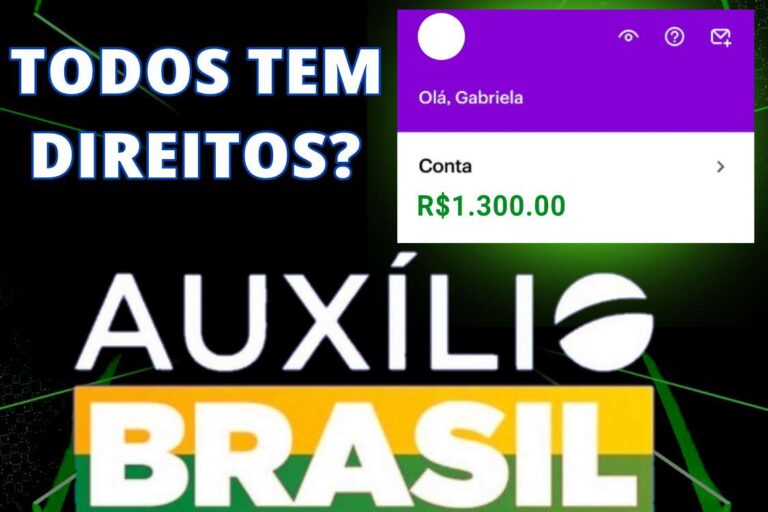 TODOS TEM DIREITOS?

Olá, Gabriela

Conta

R$1.300.00

AUXÍLIO

BRASIL